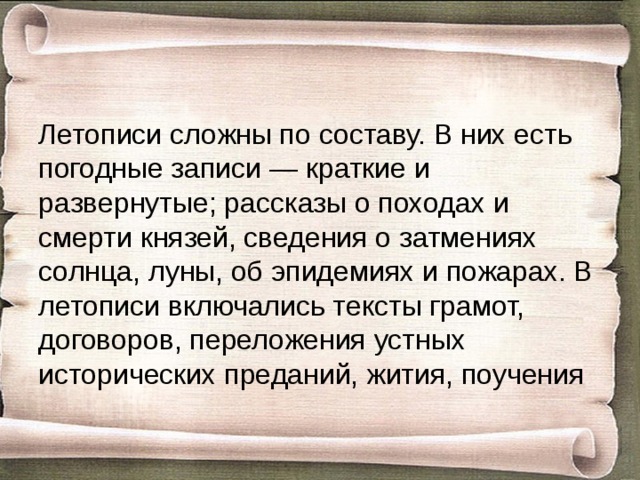 Летописи сложны по составу. В них есть погодные записи — краткие и развернутые; рассказы о походах и смерти князей, сведения о затмениях солнца, луны, об эпидемиях и пожарах. В летописи включались тексты грамот, договоров, переложения устных исторических преданий, жития, поучения